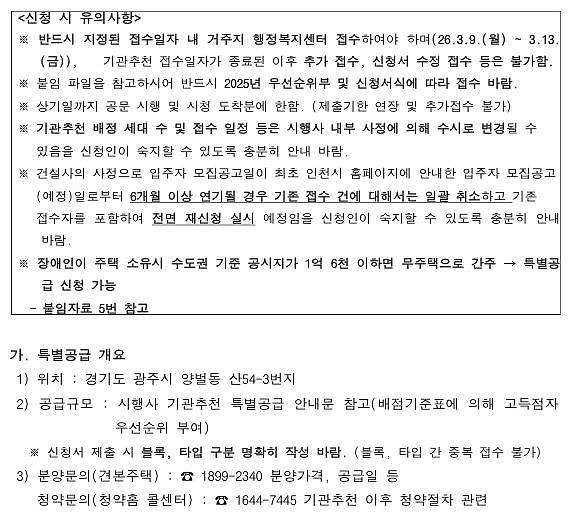 <신청 시 유의사항>
※ 반드시 지정된 접수일자 내 거주지 행정복지센터 접수하여야 하며(26.3.9.(월) ~ 3.13.(금)), 기관추천 접수일자가 종료된 이후 추가 접수, 신청서 수정 접수 등은 불가함.
※ 붙임 파일을 참고하시어 반드시 2025년 우선순위부 및 신청서식에 따라 접수 바람.
※ 상기일까지 공문 시행 및 시청 도착분에 한함. (제출기한 연장 및 추가접수 불가)
※ 기관추천 배정 세대 수 및 접수 일정 등은 시행사 내부 사정에 의해 수시로 변경될 수 있음을 신청인이 숙지할 수 있도록 충분히 안내 바람.
※ 건설사의 사정으로 입주자 모집공고일이 최초 인천시 홈페이지에 안내한 입주자 모집공고(예정)일로부터 6개월 이상 연기될 경우 기존 접수 건에 대해서는 일괄 취소하고 기존 접수자를 포함하여 전면 재신청 실시 예정임을 신청인이 숙지할 수 있도록 충분히 안내 바람.
※ 장애인이 주택 소유시 수도권 기준 공시지가 1억 6천 이하면 무주택으로 간주 → 특별공급 신청 가능
- 붙임자료 5번 참고

가. 특별공급 개요
1) 위치 : 경기도 광주시 양벌동 산54-3번지
2) 공급규모 : 시행사 기관추천 특별공급 안내문 참고(배점기준표에 의해 고득점자 우선순위 부여)
※ 신청서 제출 시 블록, 타입 구분 명확히 작성 바람. (블록, 타입 간 중복 접수 불가)
3) 분양문의(견본주택) : ☎ 1899-2340 분양가격, 공급일 등
청약문의(청약홈 콜센터) : ☎ 1644-7445 기관추천 이후 청약절차 관련